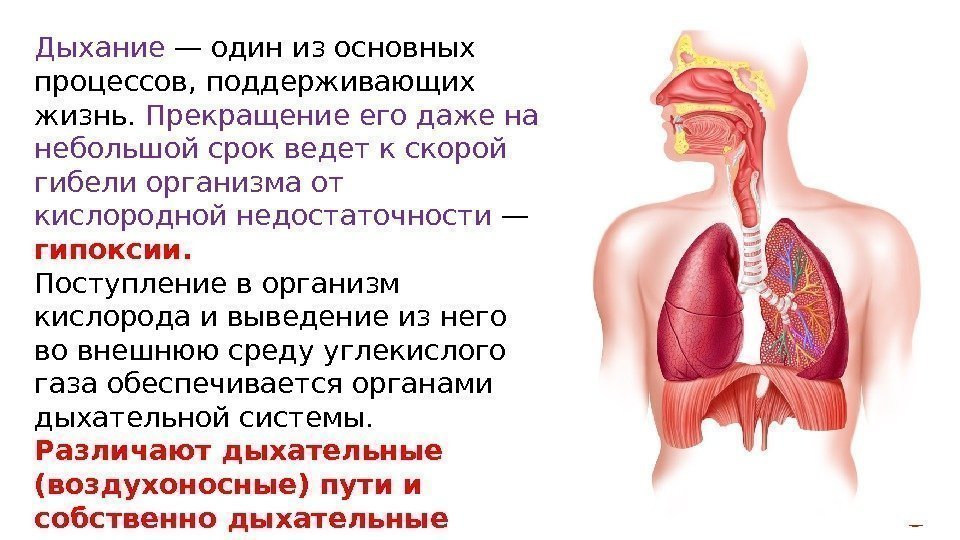 Дыхание — один из основных процессов, поддерживающих жизнь. Прекращение его даже на небольшой срок ведет к скорой гибели организма от кислородной недостаточности — гипоксии.
Поступление в организм кислорода и выведение из него во внешнюю среду углекислого газа обеспечивается органами дыхательной системы.
Различают дыхательные (воздухоносные) пути и собственно дыхательные